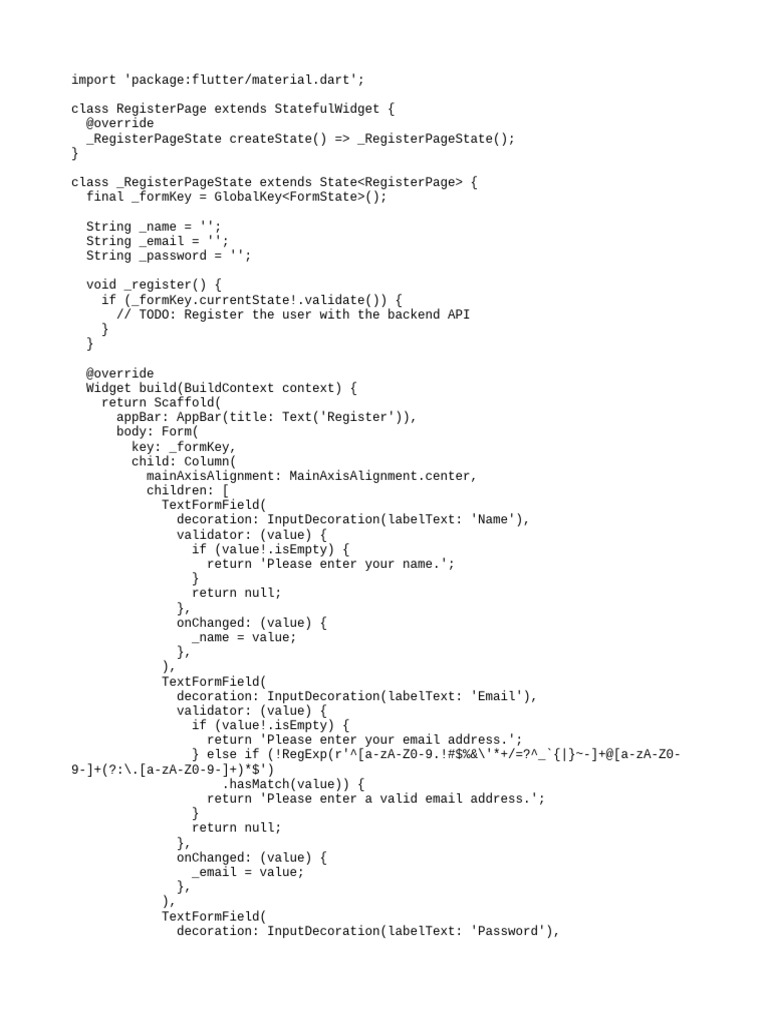 import 'package:flutter/material.dart';

class RegisterPage extends StatefulWidget {
  @override
  _RegisterPageState createState() => _RegisterPageState();
}

class _RegisterPageState extends State<RegisterPage> {
  final _formKey = GlobalKey<FormState>();

  String _name = '';
  String _email = '';
  String _password = '';

  void _register() {
    if (_formKey.currentState!.validate()) {
      // TODO: Register the user with the backend API
    }
  }

  @override
  Widget build(BuildContext context) {
    return Scaffold(
      appBar: AppBar(title: Text('Register')),
      body: Form(
        key: _formKey,
        child: Column(
          mainAxisAlignment: MainAxisAlignment.center,
          children: [
            TextFormField(
              decoration: InputDecoration(labelText: 'Name'),
              validator: (value) {
                if (value!.isEmpty) {
                  return 'Please enter your name.';
                }
                return null;
              },
              onChanged: (value) {
                _name = value;
              },
            ),
            TextFormField(
              decoration: InputDecoration(labelText: 'Email'),
              validator: (value) {
                if (value!.isEmpty) {
                  return 'Please enter your email address.';
                } else if (!RegExp(r'^[a-zA-Z0-9.!#$%&\'*+/=?^_`{|}~-]+@[a-zA-Z0-9-]+(?:\.[a-zA-Z0-9-]+)*$')
                    .hasMatch(value)) {
                  return 'Please enter a valid email address.';
                }
                return null;
              },
              onChanged: (value) {
                _email = value;
              },
            ),
            TextFormField(
              decoration: InputDecoration(labelText: 'Password'),